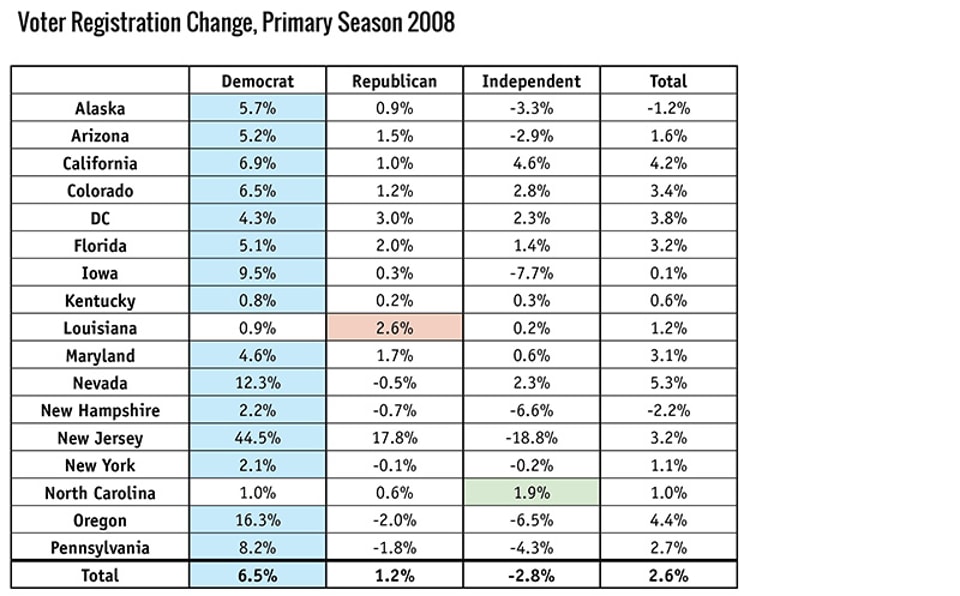 Voter Registration Change, Primary Season 2008

| | Democrat | Republican | Independent | Total |
|---|---|---|---|---|
| Alaska | 5.7% | 0.9% | -3.3% | -1.2% |
| Arizona | 5.2% | 1.5% | -2.9% | 1.6% |
| California | 6.9% | 1.0% | 4.6% | 4.2% |
| Colorado | 6.5% | 1.2% | 2.8% | 3.4% |
| DC | 4.3% | 3.0% | 2.3% | 3.8% |
| Florida | 5.1% | 2.0% | 1.4% | 3.2% |
| Iowa | 9.5% | 0.3% | -7.7% | 0.1% |
| Kentucky | 0.8% | 0.2% | 0.3% | 0.6% |
| Louisiana | 0.9% | 2.6% | 0.2% | 1.2% |
| Maryland | 4.6% | 1.7% | 0.6% | 3.1% |
| Nevada | 12.3% | -0.5% | 2.3% | 5.3% |
| New Hampshire | 2.2% | -0.7% | -6.6% | -2.2% |
| New Jersey | 44.5% | 17.8% | -18.8% | 3.2% |
| New York | 2.1% | -0.1% | -0.2% | 1.1% |
| North Carolina | 1.0% | 0.6% | 1.9% | 1.0% |
| Oregon | 16.3% | -2.0% | -6.5% | 4.4% |
| Pennsylvania | 8.2% | -1.8% | -4.3% | 2.7% |
| Total | 6.5% | 1.2% | -2.8% | 2.6% |